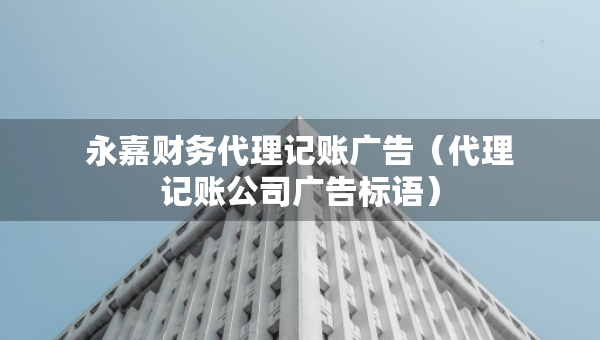 永嘉财务代理记账广告（代理记账公司广告标语）